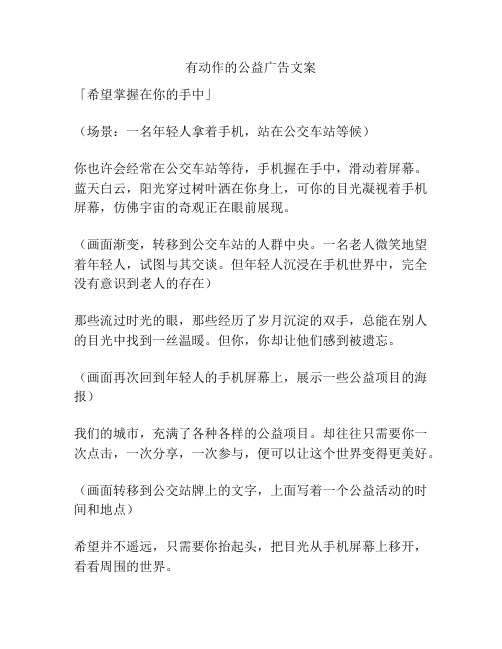 有动作的公益广告文案

「希望掌握在你的手中」

（场景：一名年轻人拿着手机，站在公交车站等候）

你也许会经常在公交车站等待，手机握在手中，滑动着屏幕。蓝天白云，阳光穿过树叶洒在你身上，可你的目光凝视着手机屏幕，仿佛宇宙的奇观正在眼前展现。

（画面渐变，转移到公交车站的人群中央。一名老人微笑地望着年轻人，试图与其交谈。但年轻人沉浸在手机世界中，完全没有意识到老人的存在）

那些流过时光的眼，那些经历了岁月沉淀的双手，总能在别人的目光中找到一丝温暖。但你，你却让他们感到被遗忘。

（画面再次回到年轻人的手机屏幕上，展示一些公益项目的海报）

我们的城市，充满了各种各样的公益项目。却往往只需要你一次点击，一次分享，一次参与，便可以让这个世界变得更美好。

（画面转移到公交站牌上的文字，上面写着一个公益活动的时间和地点）

希望并不遥远，只需要你抬起头，把目光从手机屏幕上移开，看看周围的世界。